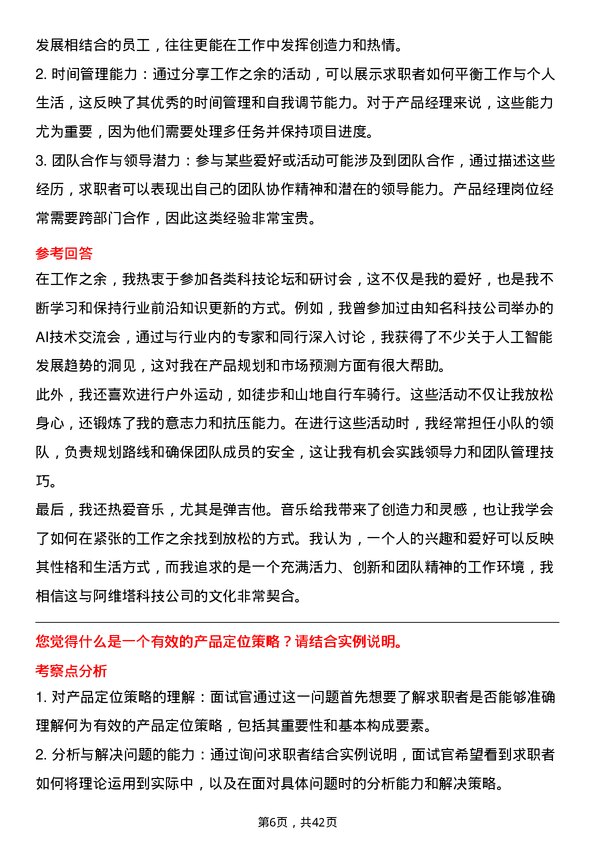 发展相结合的员工，往往更能在工作中发挥创造力和热情。

2. 时间管理能力：通过分享工作之余的活动，可以展示求职者如何平衡工作与个人生活，这反映了其优秀的时间管理和自我调节能力。对于产品经理来说，这些能力尤为重要，因为他们需要处理多任务并保持项目进度。

3. 团队合作与领导潜力：参与某些爱好或活动可能涉及到团队合作，通过描述这些经历，求职者可以表现出自己的团队协作精神和潜在的领导能力。产品经理岗位经常需要跨部门合作，因此这类经验非常宝贵。

参考回答

在工作之余，我热衷于参加各类科技论坛和研讨会，这不仅是我的爱好，也是我不断学习和保持行业前沿知识更新的方式。例如，我曾参加过由知名科技公司举办的AI技术交流会，通过与行业内的专家和同行深入讨论，我获得了不少关于人工智能发展趋势的洞见，这对我在产品规划和市场预测方面有很大帮助。

此外，我还喜欢进行户外运动，如徒步和山地自行车骑行。这些活动不仅让我放松身心，还锻炼了我的意志力和抗压能力。在进行这些活动时，我经常担任小队的领队，负责规划路线和确保团队成员的安全，这让我有机会实践领导力和团队管理技巧。

最后，我还热爱音乐，尤其是弹吉他。音乐给我带来了创造力和灵感，也让我学会了如何在紧张的工作之余找到放松的方式。我认为，一个人的兴趣和爱好可以反映其性格和生活方式，而我追求的是一个充满活力、创新和团队精神的工作环境，我相信这与阿维塔科技公司的文化非常契合。

您觉得什么是一个有效的产品定位策略？请结合实例说明。

考察点分析

1. 对产品定位策略的理解：面试官通过这一问题首先想要了解求职者是否能够准确理解何为有效的产品定位策略，包括其重要性和基本构成要素。

2. 分析与解决问题的能力：通过询问求职者结合实例说明，面试官希望看到求职者如何将理论运用到实际中，以及在面对具体问题时的分析能力和解决策略。

第6页，共42页